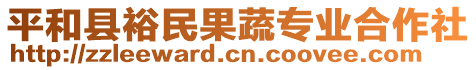 平和县裕民果蔬专业合作社
http://zzleeward.cn.coovee.com